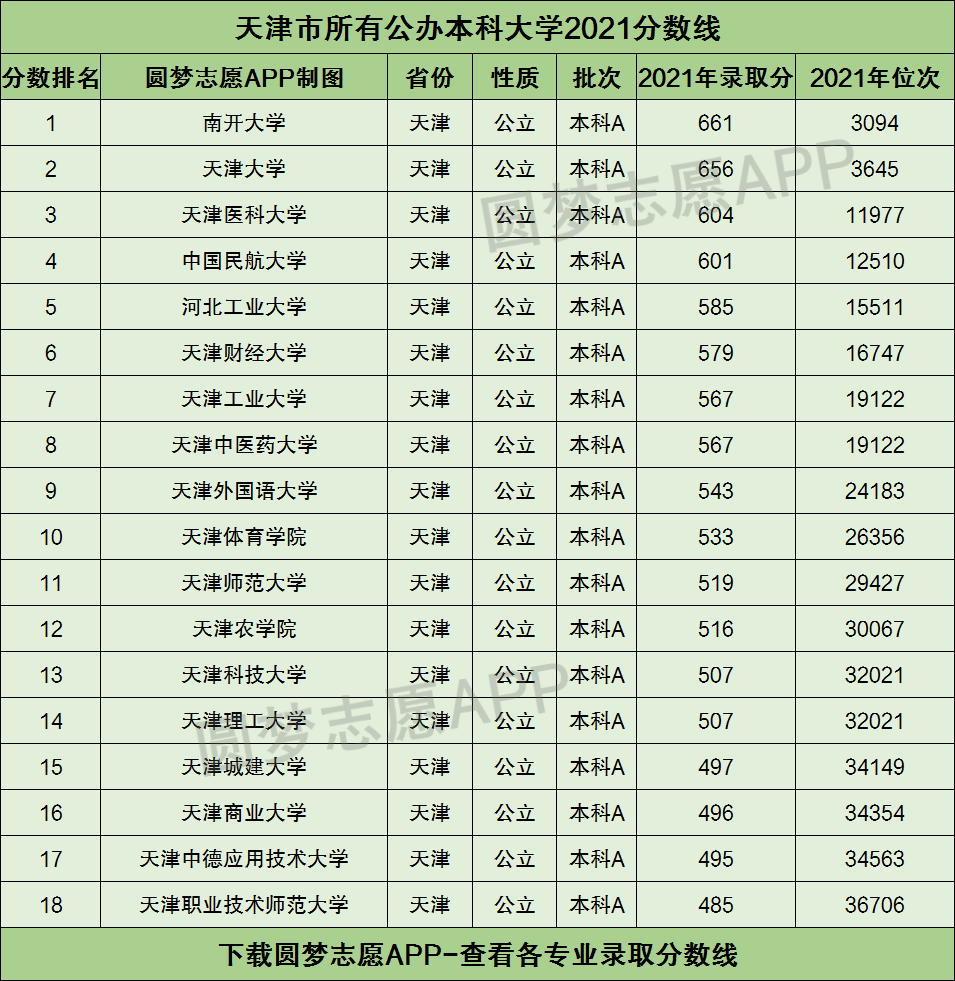 天津市所有公办本科大学2021分数线

| 分数排名 | 圆梦志愿APP制图 | 省份 | 性质 | 批次 | 2021年录取分 | 2021年位次 |
|---|---|---|---|---|---|---|
| 1 | 南开大学 | 天津 | 公立 | 本科A | 661 | 3094 |
| 2 | 天津大学 | 天津 | 公立 | 本科A | 656 | 3645 |
| 3 | 天津医科大学 | 天津 | 公立 | 本科A | 604 | 11977 |
| 4 | 中国民航大学 | 天津 | 公立 | 本科A | 601 | 12510 |
| 5 | 河北工业大学 | 天津 | 公立 | 本科A | 585 | 15511 |
| 6 | 天津财经大学 | 天津 | 公立 | 本科A | 579 | 16747 |
| 7 | 天津工业大学 | 天津 | 公立 | 本科A | 567 | 19122 |
| 8 | 天津中医药大学 | 天津 | 公立 | 本科A | 567 | 19122 |
| 9 | 天津外国语大学 | 天津 | 公立 | 本科A | 543 | 24183 |
| 10 | 天津体育学院 | 天津 | 公立 | 本科A | 533 | 26356 |
| 11 | 天津师范大学 | 天津 | 公立 | 本科A | 519 | 29427 |
| 12 | 天津农学院 | 天津 | 公立 | 本科A | 516 | 30067 |
| 13 | 天津科技大学 | 天津 | 公立 | 本科A | 507 | 32021 |
| 14 | 天津理工大学 | 天津 | 公立 | 本科A | 507 | 32021 |
| 15 | 天津城建大学 | 天津 | 公立 | 本科A | 497 | 34149 |
| 16 | 天津商业大学 | 天津 | 公立 | 本科A | 496 | 34354 |
| 17 | 天津中德应用技术大学 | 天津 | 公立 | 本科A | 495 | 34563 |
| 18 | 天津职业技术师范大学 | 天津 | 公立 | 本科A | 485 | 36706 |

下载圆梦志愿APP-查看各专业录取分数线

圆梦志愿APP